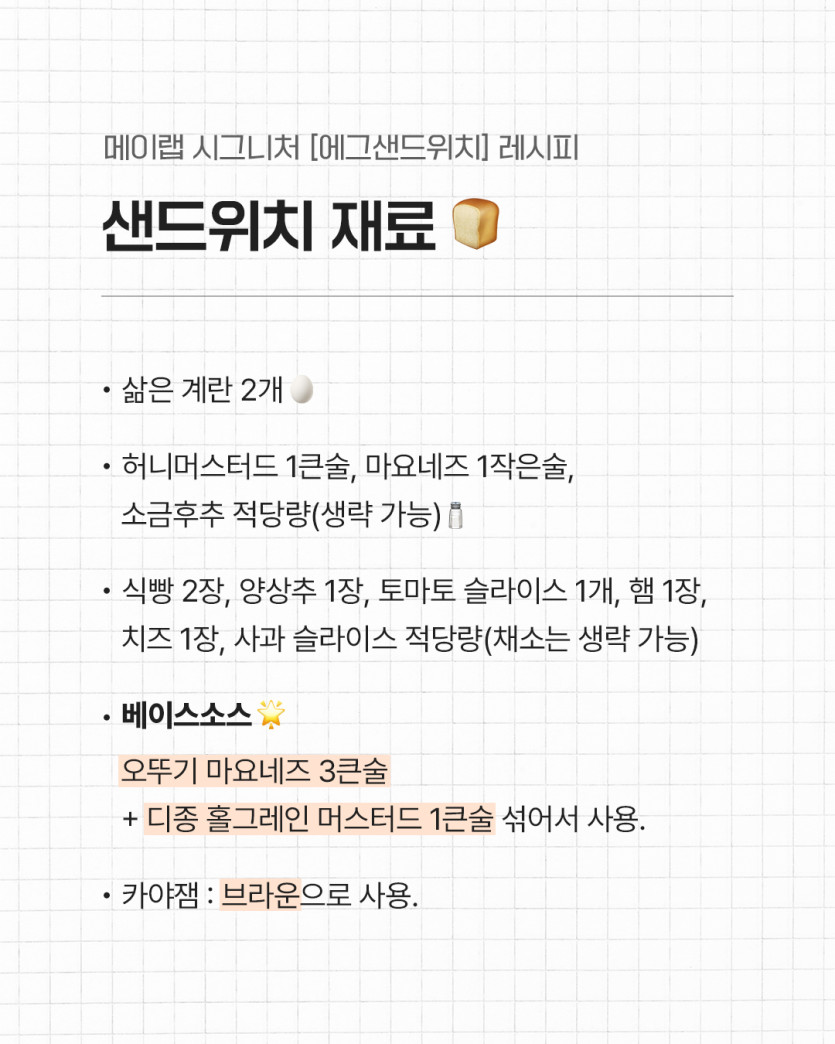 메이랩 시그니처 [에그샌드위치] 레시피

샌드위치 재료

• 삶은 계란 2개

• 허니머스터드 1큰술, 마요네즈 1작은술, 소금후추 적당량(생략 가능)

• 식빵 2장, 양상추 1장, 토마토 슬라이스 1개, 햄 1장, 치즈 1장, 사과 슬라이스 적당량(채소는 생략 가능)

• 베이스소스
오뚜기 마요네즈 3큰술
+ 디종 홀그레인 머스터드 1큰술 섞어서 사용.

• 카야잼 : 브라운으로 사용.